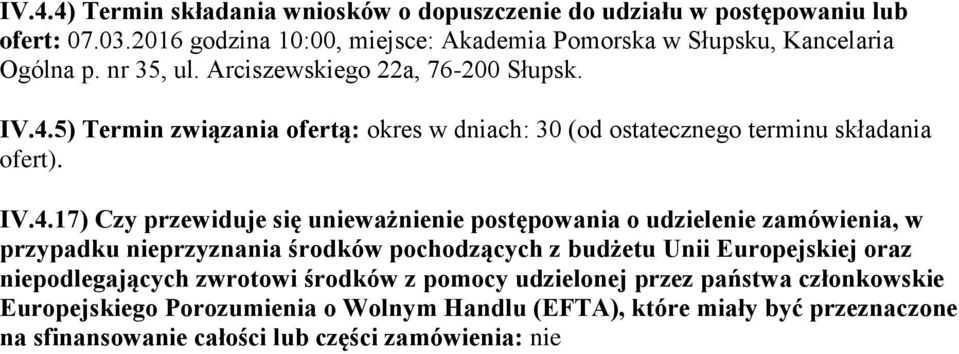 IV.4.4) Termin składania wniosków o dopuszczenie do udziału w postępowaniu lub ofert: 07.03.2016 godzina 10:00, miejsce: Akademia Pomorska w Słupsku, Kancelaria Ogólna p. nr 35, ul. Arciszewskiego 22a, 76-200 Słupsk.

IV.4.5) Termin związania ofertą: okres w dniach: 30 (od ostatecznego terminu składania ofert).

IV.4.17) Czy przewiduje się unieważnienie postępowania o udzielenie zamówienia, w przypadku nieprzyznania środków pochodzących z budżetu Unii Europejskiej oraz niepodlegających zwrotowi środków z pomocy udzielonej przez państwa członkowskie Europejskiego Porozumienia o Wolnym Handlu (EFTA), które miały być przeznaczone na sfinansowanie całości lub części zamówienia: nie